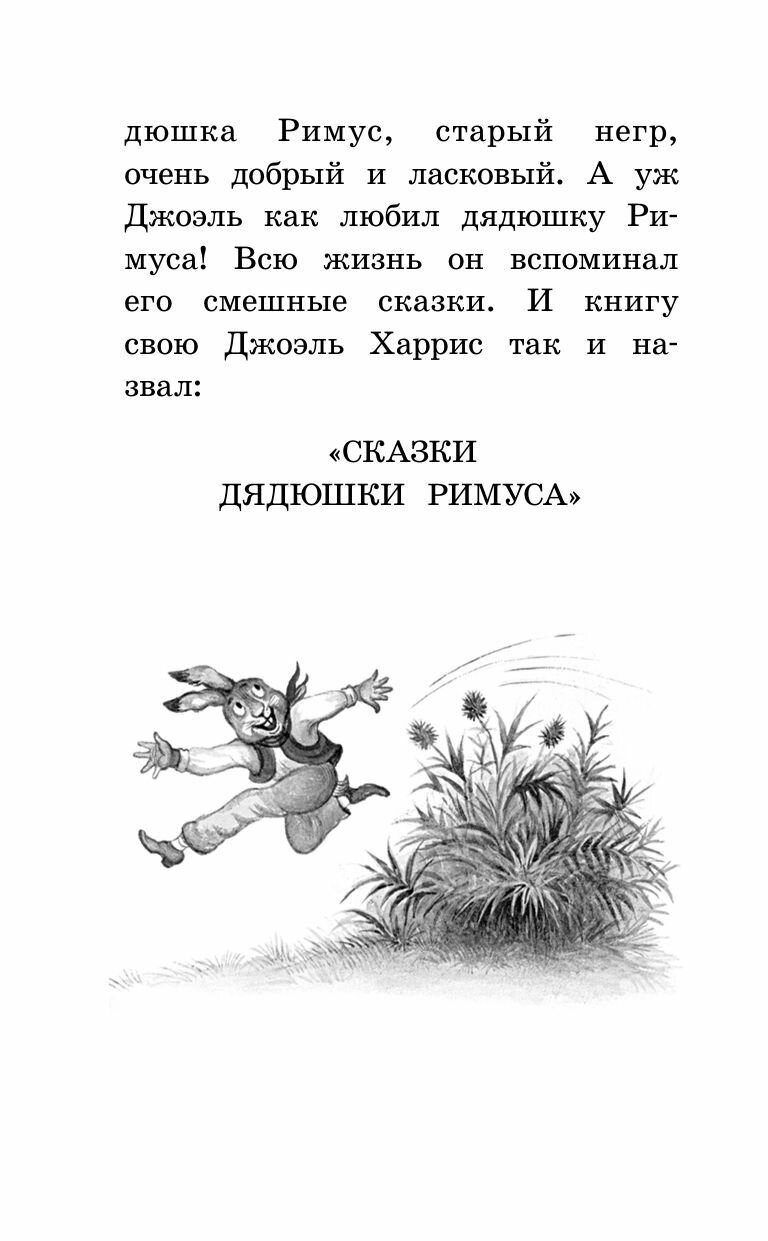 дюшка Римус, старый негр, очень добрый и ласковый. А уж Джоэль как любил дядюшку Римуса! Всю жизнь он вспоминал его смешные сказки. И книгу свою Джоэль Харрис так и назвал:

«СКАЗКИ
ДЯДЮШКИ РИМУСА»